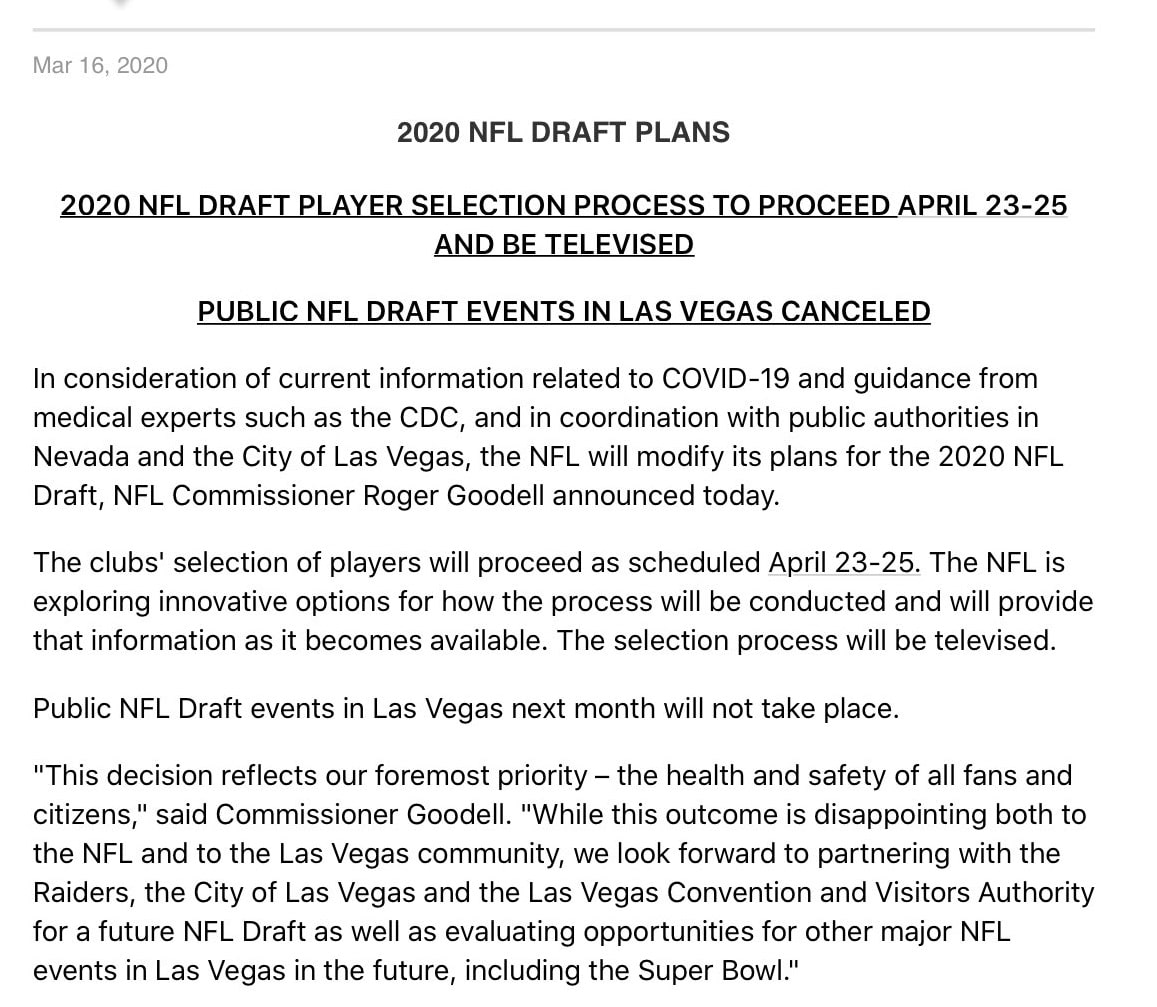 Mar 16, 2020

2020 NFL DRAFT PLANS

2020 NFL DRAFT PLAYER SELECTION PROCESS TO PROCEED APRIL 23-25 AND BE TELEVISED

PUBLIC NFL DRAFT EVENTS IN LAS VEGAS CANCELED

In consideration of current information related to COVID-19 and guidance from medical experts such as the CDC, and in coordination with public authorities in Nevada and the City of Las Vegas, the NFL will modify its plans for the 2020 NFL Draft, NFL Commissioner Roger Goodell announced today.

The clubs' selection of players will proceed as scheduled April 23-25. The NFL is exploring innovative options for how the process will be conducted and will provide that information as it becomes available. The selection process will be televised.

Public NFL Draft events in Las Vegas next month will not take place.

"This decision reflects our foremost priority – the health and safety of all fans and citizens," said Commissioner Goodell. "While this outcome is disappointing both to the NFL and to the Las Vegas community, we look forward to partnering with the Raiders, the City of Las Vegas and the Las Vegas Convention and Visitors Authority for a future NFL Draft as well as evaluating opportunities for other major NFL events in Las Vegas in the future, including the Super Bowl."